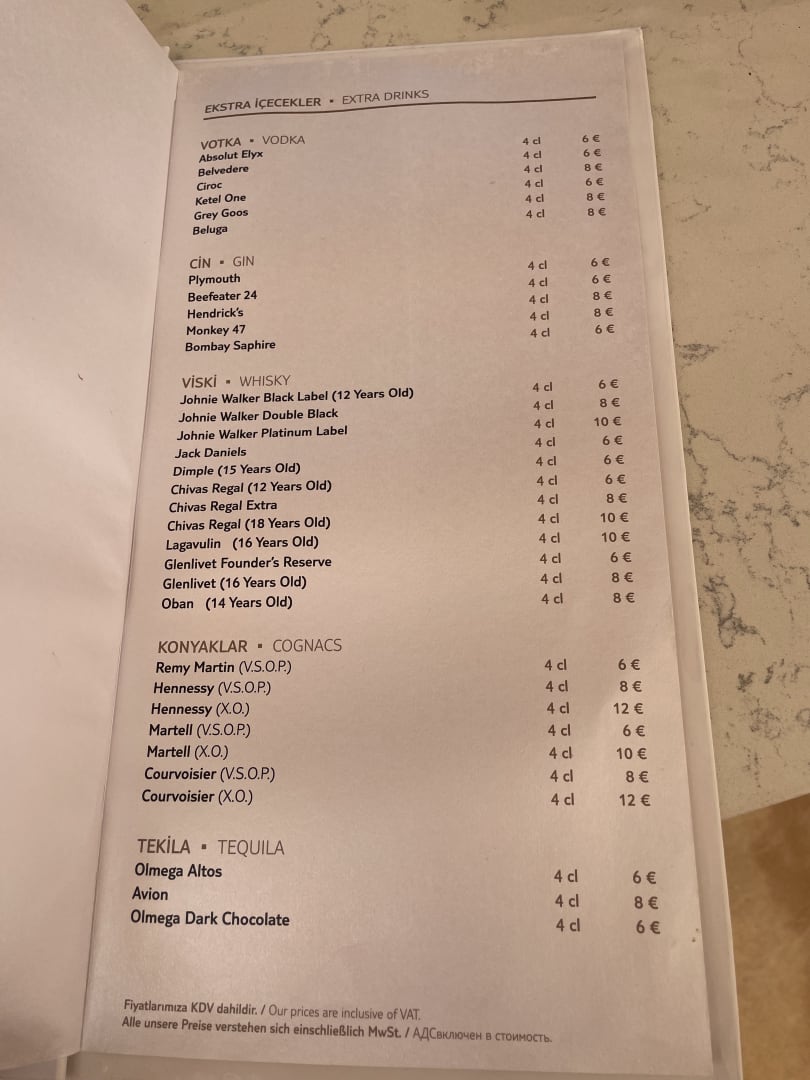 EKSTRA İÇECEKLER • EXTRA DRINKS

VOTKA • VODKA
Absolut Elyx 4 cl 6 €
Belvedere 4 cl 6 €
Ciroc 4 cl 8 €
Ketel One 4 cl 6 €
Grey Goos 4 cl 8 €
Beluga 4 cl 8 €

CİN • GIN
Plymouth 4 cl 6 €
Beefeater 24 4 cl 6 €
Hendrick's 4 cl 8 €
Monkey 47 4 cl 8 €
Bombay Saphire 4 cl 6 €

VİSKİ • WHISKY
Johnie Walker Black Label (12 Years Old) 4 cl 6 €
Johnie Walker Double Black 4 cl 8 €
Johnie Walker Platinum Label 4 cl 10 €
Jack Daniels 4 cl 6 €
Dimple (15 Years Old) 4 cl 6 €
Chivas Regal (12 Years Old) 4 cl 6 €
Chivas Regal Extra 4 cl 8 €
Chivas Regal (18 Years Old) 4 cl 10 €
Lagavulin (16 Years Old) 4 cl 10 €
Glenlivet Founder's Reserve 4 cl 6 €
Glenlivet (16 Years Old) 4 cl 8 €
Oban (14 Years Old) 4 cl 8 €

KONYAKLAR • COGNACS
Remy Martin (V.S.O.P.) 4 cl 6 €
Hennessy (V.S.O.P.) 4 cl 8 €
Hennessy (X.O.) 4 cl 12 €
Martell (V.S.O.P.) 4 cl 6 €
Martell (X.O.) 4 cl 10 €
Courvoisier (V.S.O.P.) 4 cl 8 €
Courvoisier (X.O.) 4 cl 12 €

TEKİLA • TEQUILA
Olmega Altos 4 cl 6 €
Avion 4 cl 8 €
Olmega Dark Chocolate 4 cl 6 €

Fiyatlarımıza KDV dahildir. / Our prices are inclusive of VAT.
Alle unsere Preise verstehen sich einschließlich MwSt. / АДСвключен в стоимость.